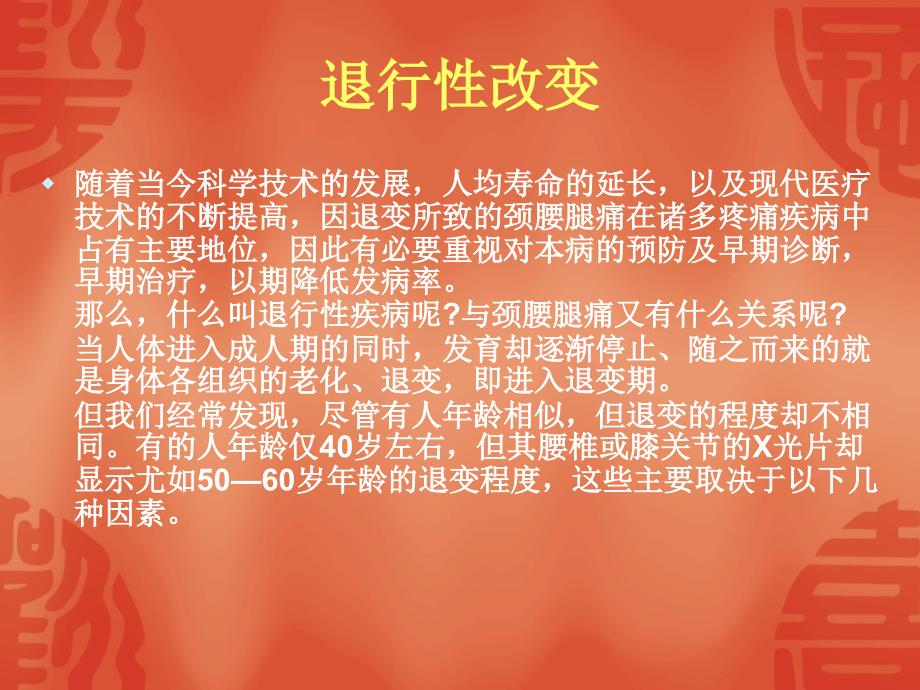 退行性改变

随着当今科学技术的发展，人均寿命的延长，以及现代医疗技术的不断提高，因退变所致的颈腰腿痛在诸多疼痛疾病中占有主要地位，因此有必要重视对本病的预防及早期诊断，早期治疗，以期降低发病率。
那么，什么叫退行性疾病呢?与颈腰腿痛又有什么关系呢?
当人体进入成人期的同时，发育却逐渐停止、随之而来的就是身体各组织的老化、退变，即进入退变期。
但我们经常发现，尽管有人年龄相似，但退变的程度却不相同。有的人年龄仅40岁左右，但其腰椎或膝关节的X光片却显示尤如50—60岁年龄的退变程度，这些主要取决于以下几种因素。